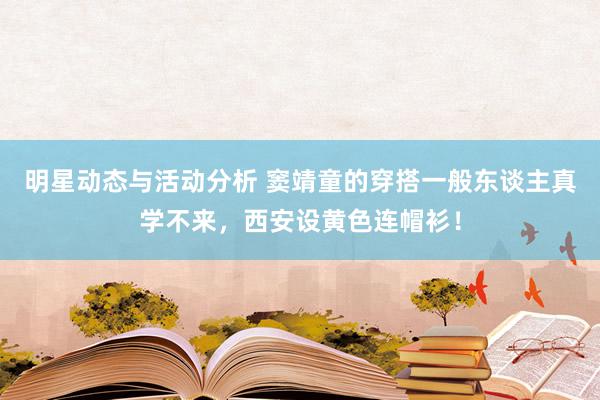 明星动态与活动分析 窦靖童的穿搭一般东谈主真学不来，西安设黄色连帽衫！